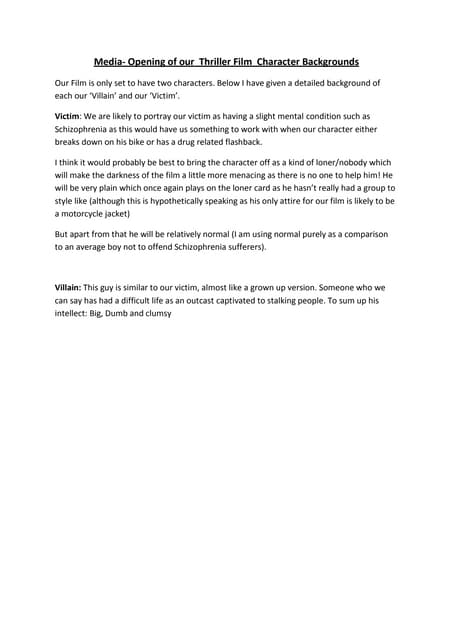 Media- Opening of our Thriller Film Character Backgrounds

Our Film is only set to have two characters. Below I have given a detailed background of each our 'Villain' and our 'Victim'.

Victim: We are likely to portray our victim as having a slight mental condition such as Schizophrenia as this would have us something to work with when our character either breaks down on his bike or has a drug related flashback.

I think it would probably be best to bring the character off as a kind of loner/nobody which will make the darkness of the film a little more menacing as there is no one to help him! He will be very plain which once again plays on the loner card as he hasn't really had a group to style like (although this is hypothetically speaking as his only attire for our film is likely to be a motorcycle jacket)

But apart from that he will be relatively normal (I am using normal purely as a comparison to an average boy not to offend Schizophrenia sufferers).

Villain: This guy is similar to our victim, almost like a grown up version. Someone who we can say has had a difficult life as an outcast captivated to stalking people. To sum up his intellect: Big, Dumb and clumsy